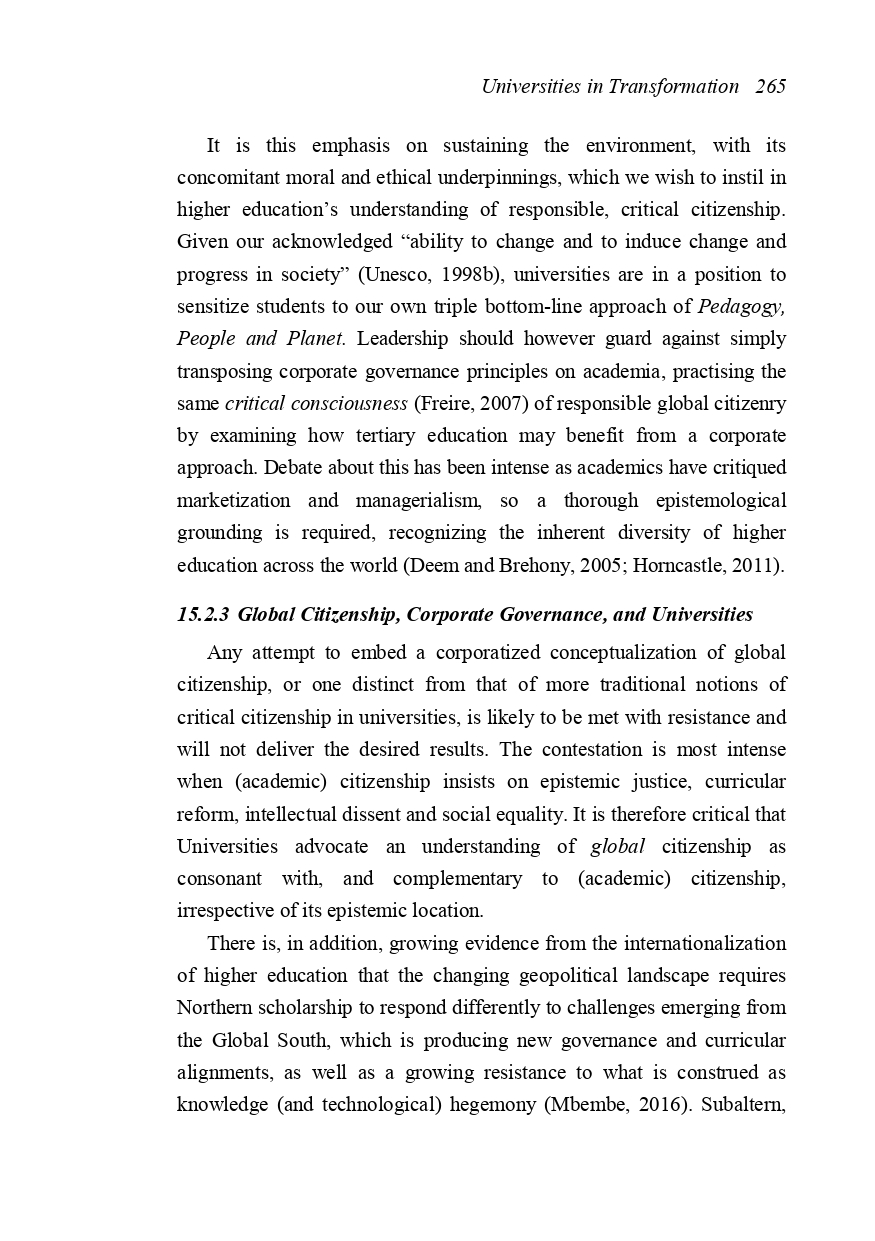 Universities in Transformation 265

It is this emphasis on sustaining the environment, with its concomitant moral and ethical underpinnings, which we wish to instil in higher education's understanding of responsible, critical citizenship. Given our acknowledged "ability to change and to induce change and progress in society" (Unesco, 1998b), universities are in a position to sensitize students to our own triple bottom-line approach of Pedagogy, People and Planet. Leadership should however guard against simply transposing corporate governance principles on academia, practising the same critical consciousness (Freire, 2007) of responsible global citizenry by examining how tertiary education may benefit from a corporate approach. Debate about this has been intense as academics have critiqued marketization and managerialism, so a thorough epistemological grounding is required, recognizing the inherent diversity of higher education across the world (Deem and Brehony, 2005; Horncastle, 2011).

15.2.3 Global Citizenship, Corporate Governance, and Universities

Any attempt to embed a corporatized conceptualization of global citizenship, or one distinct from that of more traditional notions of critical citizenship in universities, is likely to be met with resistance and will not deliver the desired results. The contestation is most intense when (academic) citizenship insists on epistemic justice, curricular reform, intellectual dissent and social equality. It is therefore critical that Universities advocate an understanding of global citizenship as consonant with, and complementary to (academic) citizenship, irrespective of its epistemic location.

There is, in addition, growing evidence from the internationalization of higher education that the changing geopolitical landscape requires Northern scholarship to respond differently to challenges emerging from the Global South, which is producing new governance and curricular alignments, as well as a growing resistance to what is construed as knowledge (and technological) hegemony (Mbembe, 2016). Subaltern,